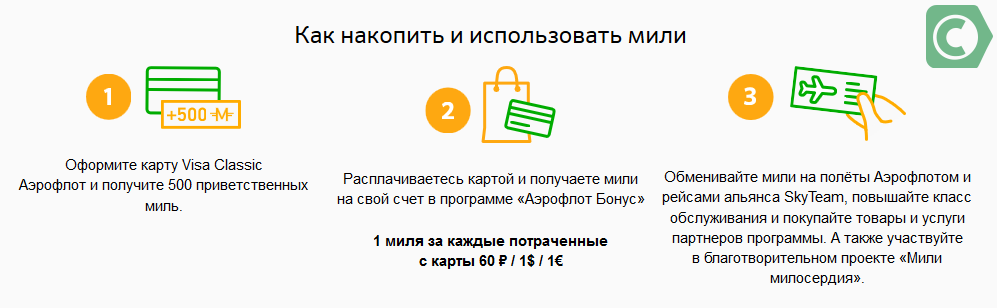 Как накопить и использовать мили

1

+500 М

Оформите карту Visa Classic Аэрофлот и получите 500 приветственных миль.

2

Расплачиваетесь картой и получаете мили на свой счет в программе «Аэрофлот Бонус»

1 миля за каждые потраченные с карты 60 ₽ / 1$ / 1€

3

Обменивайте мили на полёты Аэрофлотом и рейсами альянса SkyTeam, повышайте класс обслуживания и покупайте товары и услуги партнеров программы. А также участвуйте в благотворительном проекте «Мили милосердия».